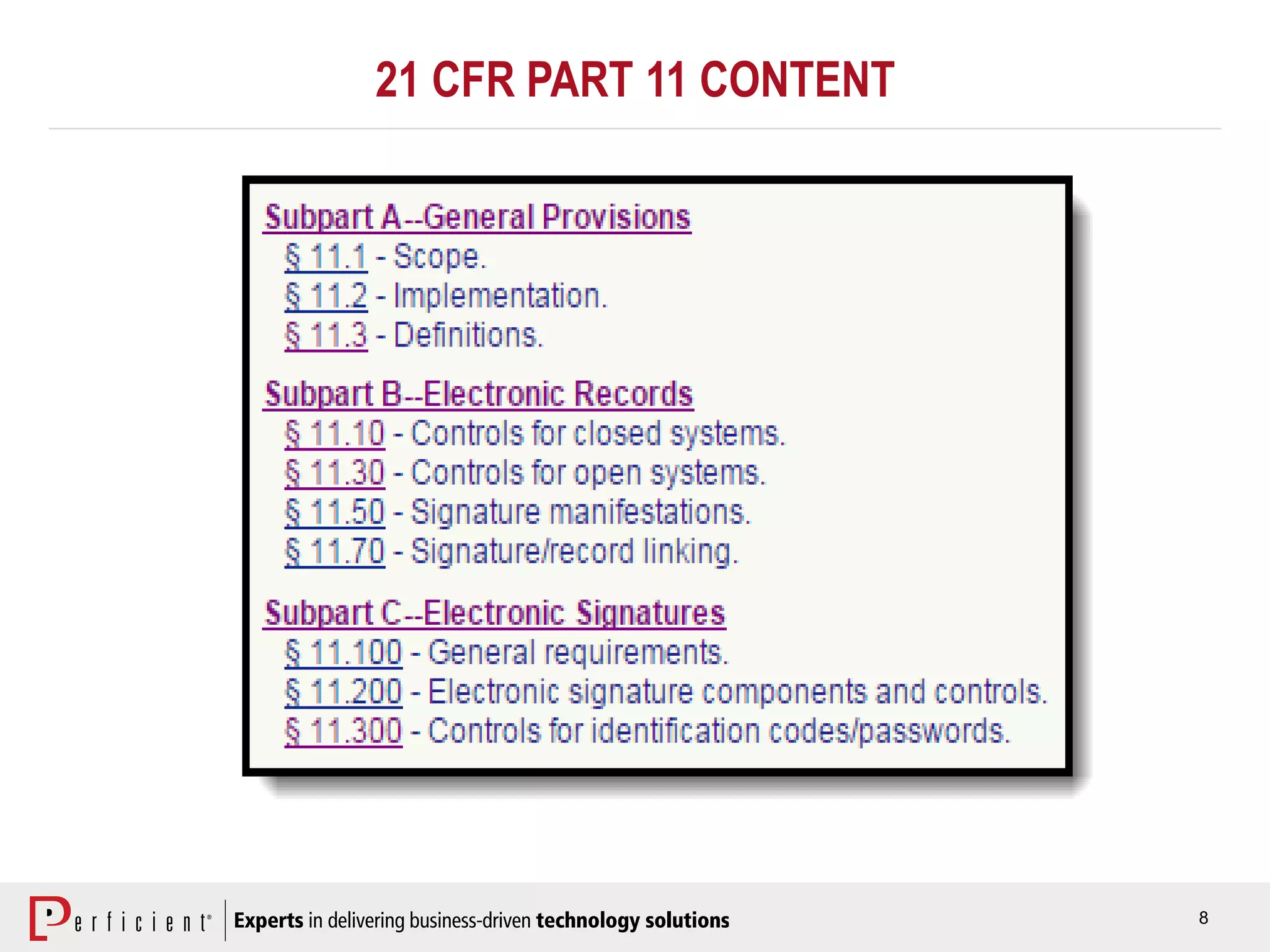 21 CFR PART 11 CONTENT

Subpart A--General Provisions
§ 11.1 - Scope.
§ 11.2 - Implementation.
§ 11.3 - Definitions.

Subpart B--Electronic Records
§ 11.10 - Controls for closed systems.
§ 11.30 - Controls for open systems.
§ 11.50 - Signature manifestations.
§ 11.70 - Signature/record linking.

Subpart C--Electronic Signatures
§ 11.100 - General requirements.
§ 11.200 - Electronic signature components and controls.
§ 11.300 - Controls for identification codes/passwords.

Perficient® Experts in delivering business-driven technology solutions 8